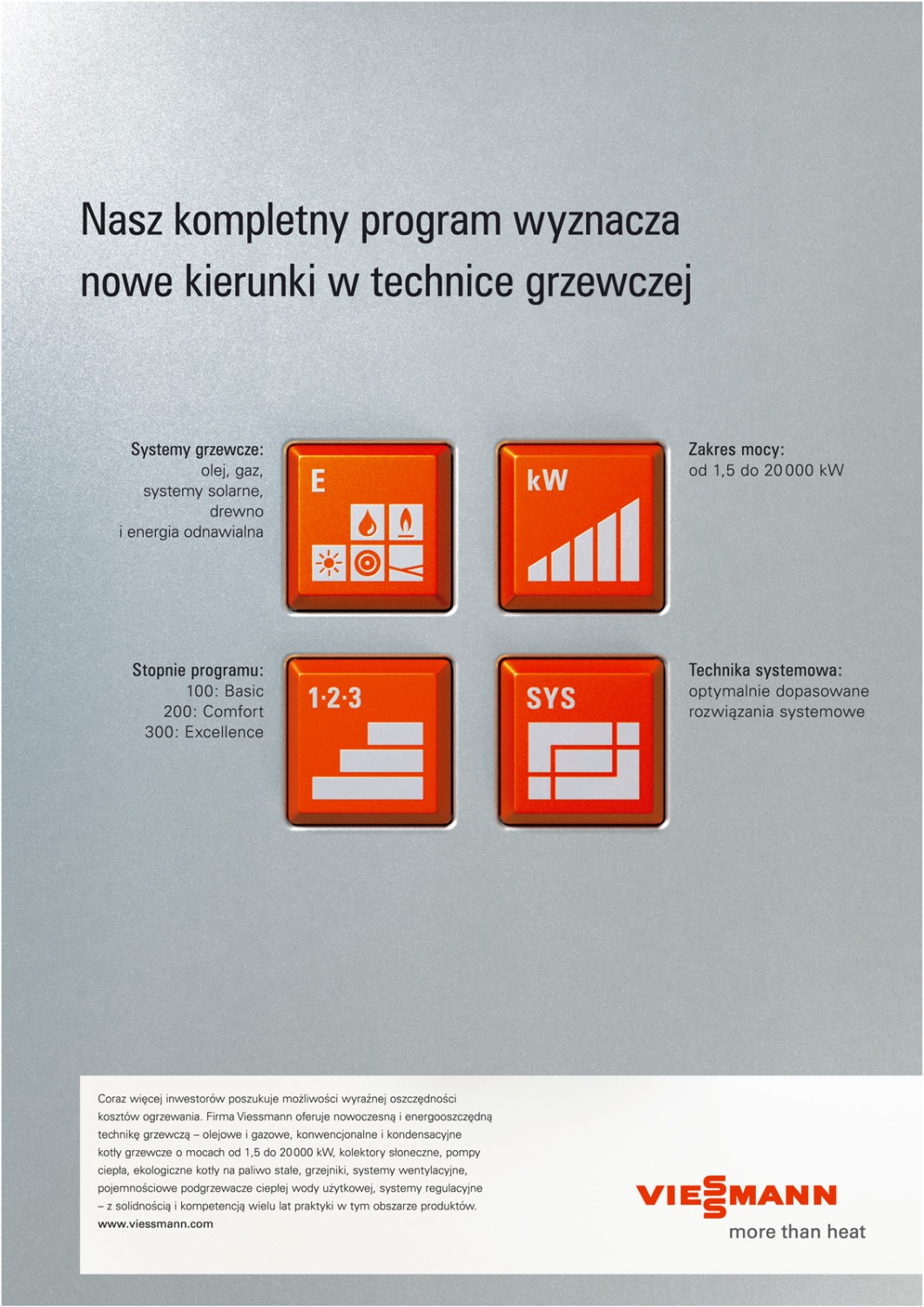 Nasz kompletny program wyznacza nowe kierunki w technice grzewczej

Systemy grzewcze:
olej, gaz,
systemy solarne,
drewno
i energia odnawialna

E

kW

Zakres mocy:
od 1,5 do 20 000 kW

Stopnie programu:
100: Basic
200: Comfort
300: Excellence

1·2·3

SYS

Technika systemowa:
optymalnie dopasowane
rozwiązania systemowe

Coraz więcej inwestorów poszukuje możliwości wyraźnej oszczędności kosztów ogrzewania. Firma Viessmann oferuje nowoczesną i energooszczędną technikę grzewczą – olejowe i gazowe, konwencjonalne i kondensacyjne kotły grzewcze o mocach od 1,5 do 20 000 kW, kolektory słoneczne, pompy ciepła, ekologiczne kotły na paliwo stałe, grzejniki, systemy wentylacyjne, pojemnościowe podgrzewacze ciepłej wody użytkowej, systemy regulacyjne – z solidnością i kompetencją wielu lat praktyki w tym obszarze produktów.
www.viessmann.com

VIESSMANN
more than heat